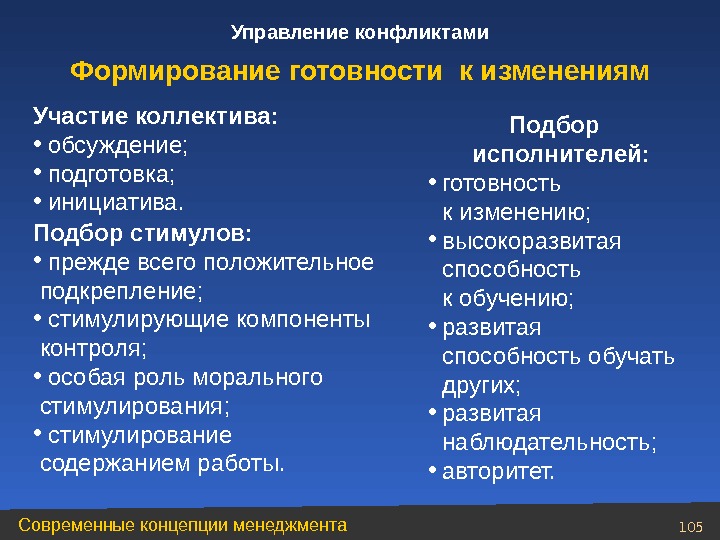 Управление конфликтами

Формирование готовности к изменениям

Участие коллектива:
• обсуждение;
• подготовка;
• инициатива.

Подбор стимулов:
• прежде всего положительное подкрепление;
• стимулирующие компоненты контроля;
• особая роль морального стимулирования;
• стимулирование содержанием работы.

Подбор исполнителей:
• готовность к изменению;
• высокоразвитая способность к обучению;
• развитая способность обучать других;
• развитая наблюдательность;
• авторитет.

Современные концепции менеджмента

105